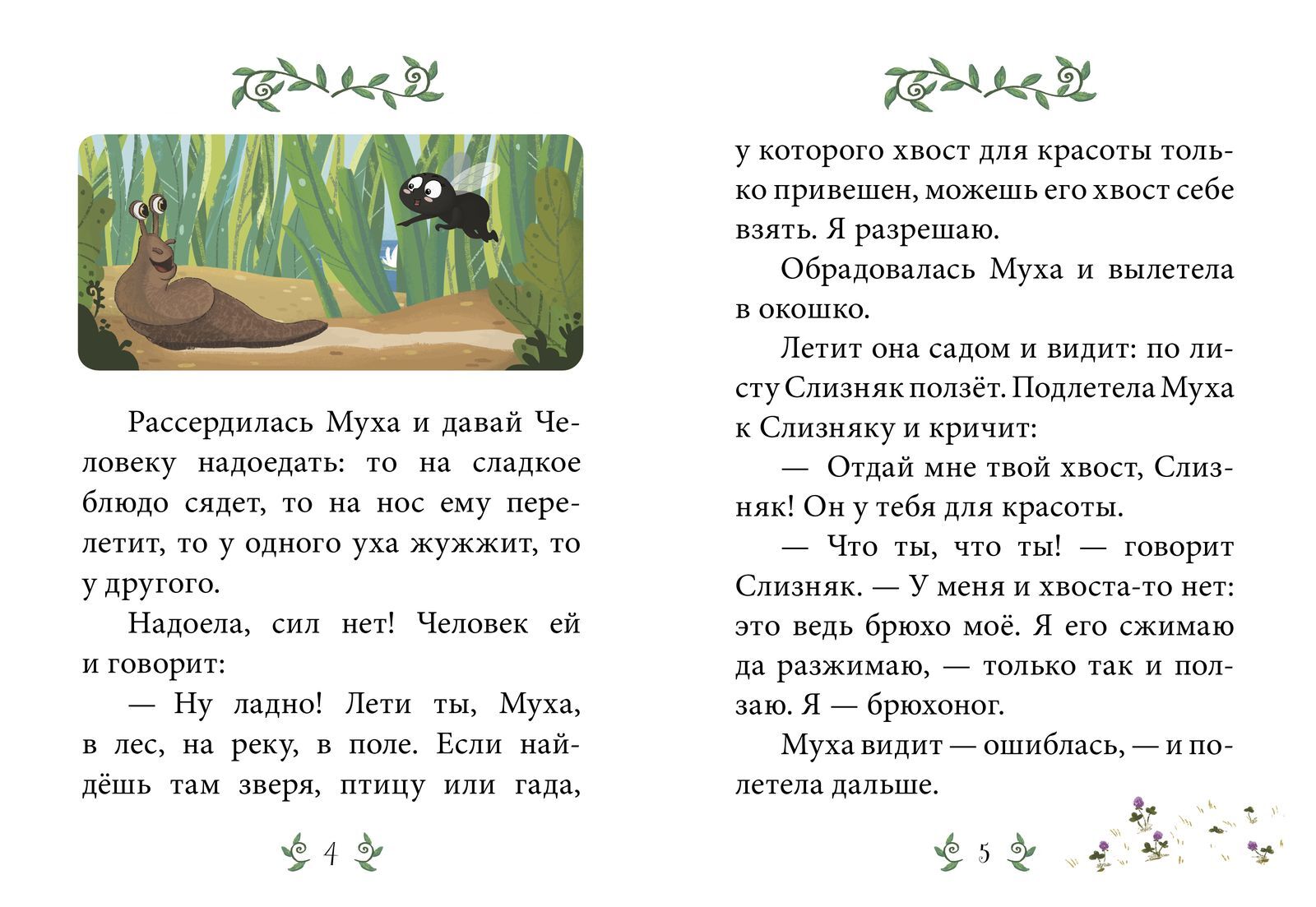 Рассердилась Муха и давай Человеку надоедать: то на сладкое блюдо сядет, то на нос ему перелетит, то у одного уха жужжит, то у другого.

Надоела, сил нет! Человек ей и говорит:

— Ну ладно! Лети ты, Муха, в лес, на реку, в поле. Если найдёшь там зверя, птицу или гада,

4

у которого хвост для красоты только привешен, можешь его хвост себе взять. Я разрешаю.

Обрадовалась Муха и вылетела в окошко.

Летит она садом и видит: по листу Слизняк ползёт. Подлетела Муха к Слизняку и кричит:

— Отдай мне твой хвост, Слизняк! Он у тебя для красоты.

— Что ты, что ты! — говорит Слизняк. — У меня и хвоста-то нет: это ведь брюхо моё. Я его сжимаю да разжимаю, — только так и ползаю. Я — брюхоног.

Муха видит — ошиблась, — и полетела дальше.

5